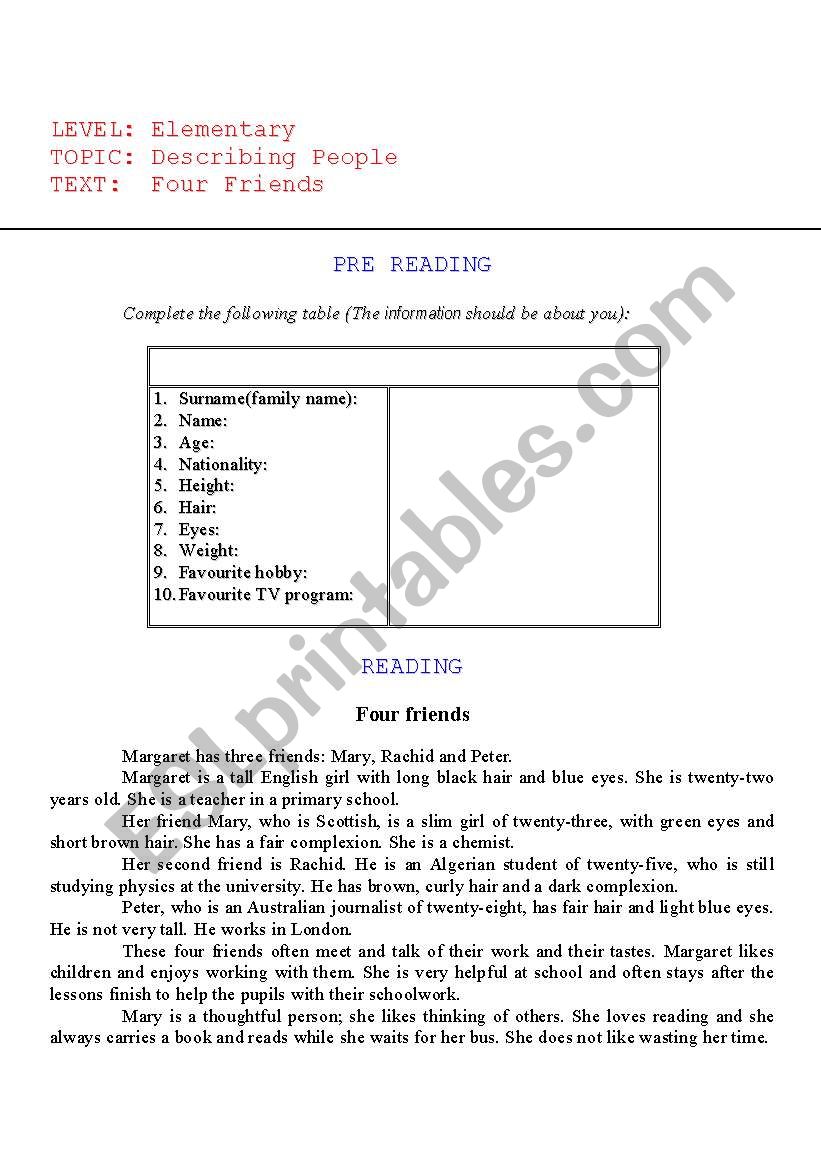 LEVEL: Elementary
TOPIC: Describing People
TEXT: Four Friends

PRE READING

Complete the following table (The information should be about you):

| | |
|---|---|
| 1. Surname(family name):<br>2. Name:<br>3. Age:<br>4. Nationality:<br>5. Height:<br>6. Hair:<br>7. Eyes:<br>8. Weight:<br>9. Favourite hobby:<br>10. Favourite TV program: | |

READING

Four friends

Margaret has three friends: Mary, Rachid and Peter.

Margaret is a tall English girl with long black hair and blue eyes. She is twenty-two years old. She is a teacher in a primary school.

Her friend Mary, who is Scottish, is a slim girl of twenty-three, with green eyes and short brown hair. She has a fair complexion. She is a chemist.

Her second friend is Rachid. He is an Algerian student of twenty-five, who is still studying physics at the university. He has brown, curly hair and a dark complexion.

Peter, who is an Australian journalist of twenty-eight, has fair hair and light blue eyes. He is not very tall. He works in London.

These four friends often meet and talk of their work and their tastes. Margaret likes children and enjoys working with them. She is very helpful at school and often stays after the lessons finish to help the pupils with their schoolwork.

Mary is a thoughtful person; she likes thinking of others. She loves reading and she always carries a book and reads while she waits for her bus. She does not like wasting her time.

ESLprintables.com